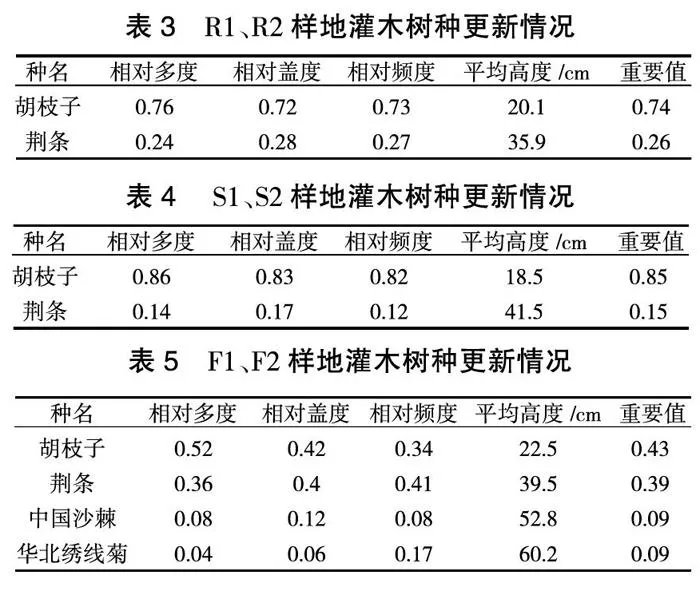 表 3　R1、R2 样地灌木树种更新情况

| 种名 | 相对多度 | 相对盖度 | 相对频度 | 平均高度 /cm | 重要值 |
|---|---|---|---|---|---|
| 胡枝子 | 0.76 | 0.72 | 0.73 | 20.1 | 0.74 |
| 荆条 | 0.24 | 0.28 | 0.27 | 35.9 | 0.26 |

表 4　S1、S2 样地灌木树种更新情况

| 种名 | 相对多度 | 相对盖度 | 相对频度 | 平均高度 /cm | 重要值 |
|---|---|---|---|---|---|
| 胡枝子 | 0.86 | 0.83 | 0.82 | 18.5 | 0.85 |
| 荆条 | 0.14 | 0.17 | 0.12 | 41.5 | 0.15 |

表 5　F1、F2 样地灌木树种更新情况

| 种名 | 相对多度 | 相对盖度 | 相对频度 | 平均高度 /cm | 重要值 |
|---|---|---|---|---|---|
| 胡枝子 | 0.52 | 0.42 | 0.34 | 22.5 | 0.43 |
| 荆条 | 0.36 | 0.4 | 0.41 | 39.5 | 0.39 |
| 中国沙棘 | 0.08 | 0.12 | 0.08 | 52.8 | 0.09 |
| 华北绣线菊 | 0.04 | 0.06 | 0.17 | 60.2 | 0.09 |